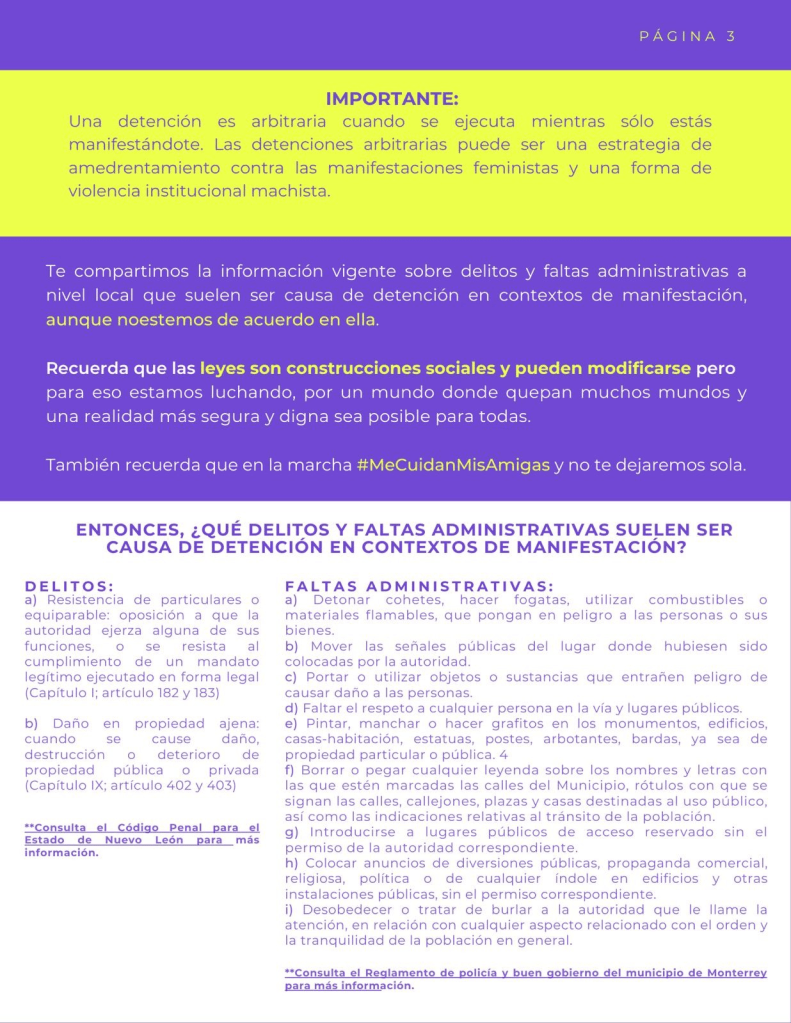 PÁGINA 3

IMPORTANTE:
Una detención es arbitraria cuando se ejecuta mientras sólo estás manifestándote. Las detenciones arbitrarias puede ser una estrategia de amedrentamiento contra las manifestaciones feministas y una forma de violencia institucional machista.

Te compartimos la información vigente sobre delitos y faltas administrativas a nivel local que suelen ser causa de detención en contextos de manifestación, aunque noestemos de acuerdo en ella.

Recuerda que las leyes son construcciones sociales y pueden modificarse pero para eso estamos luchando, por un mundo donde quepan muchos mundos y una realidad más segura y digna sea posible para todas.

También recuerda que en la marcha #MeCuidanMisAmigas y no te dejaremos sola.

ENTONCES, ¿QUÉ DELITOS Y FALTAS ADMINISTRATIVAS SUELEN SER CAUSA DE DETENCIÓN EN CONTEXTOS DE MANIFESTACIÓN?

DELITOS:
a) Resistencia de particulares o equiparable: oposición a que la autoridad ejerza alguna de sus funciones, o se resista al cumplimiento de un mandato legítimo ejecutado en forma legal (Capítulo I; artículo 182 y 183)

b) Daño en propiedad ajena: cuando se cause daño, destrucción o deterioro de propiedad pública o privada (Capítulo IX; artículo 402 y 403)

**Consulta el Código Penal para el Estado de Nuevo León para más información.

FALTAS ADMINISTRATIVAS:
a) Detonar cohetes, hacer fogatas, utilizar combustibles o materiales flamables, que pongan en peligro a las personas o sus bienes.
b) Mover las señales públicas del lugar donde hubiesen sido colocadas por la autoridad.
c) Portar o utilizar objetos o sustancias que entrañen peligro de causar daño a las personas.
d) Faltar el respeto a cualquier persona en la vía y lugares públicos.
e) Pintar, manchar o hacer grafitos en los monumentos, edificios, casas-habitación, estatuas, postes, arbotantes, bardas, ya sea de propiedad particular o pública. 4
f) Borrar o pegar cualquier leyenda sobre los nombres y letras con las que estén marcadas las calles del Municipio, rótulos con que se signan las calles, callejones, plazas y casas destinadas al uso público, así como las indicaciones relativas al tránsito de la población.
g) Introducirse a lugares públicos de acceso reservado sin el permiso de la autoridad correspondiente.
h) Colocar anuncios de diversiones públicas, propaganda comercial, religiosa, política o de cualquier índole en edificios y otras instalaciones públicas, sin el permiso correspondiente.
i) Desobedecer o tratar de burlar a la autoridad que le llame la atención, en relación con cualquier aspecto relacionado con el orden y la tranquilidad de la población en general.

**Consulta el Reglamento de policía y buen gobierno del municipio de Monterrey para más información.